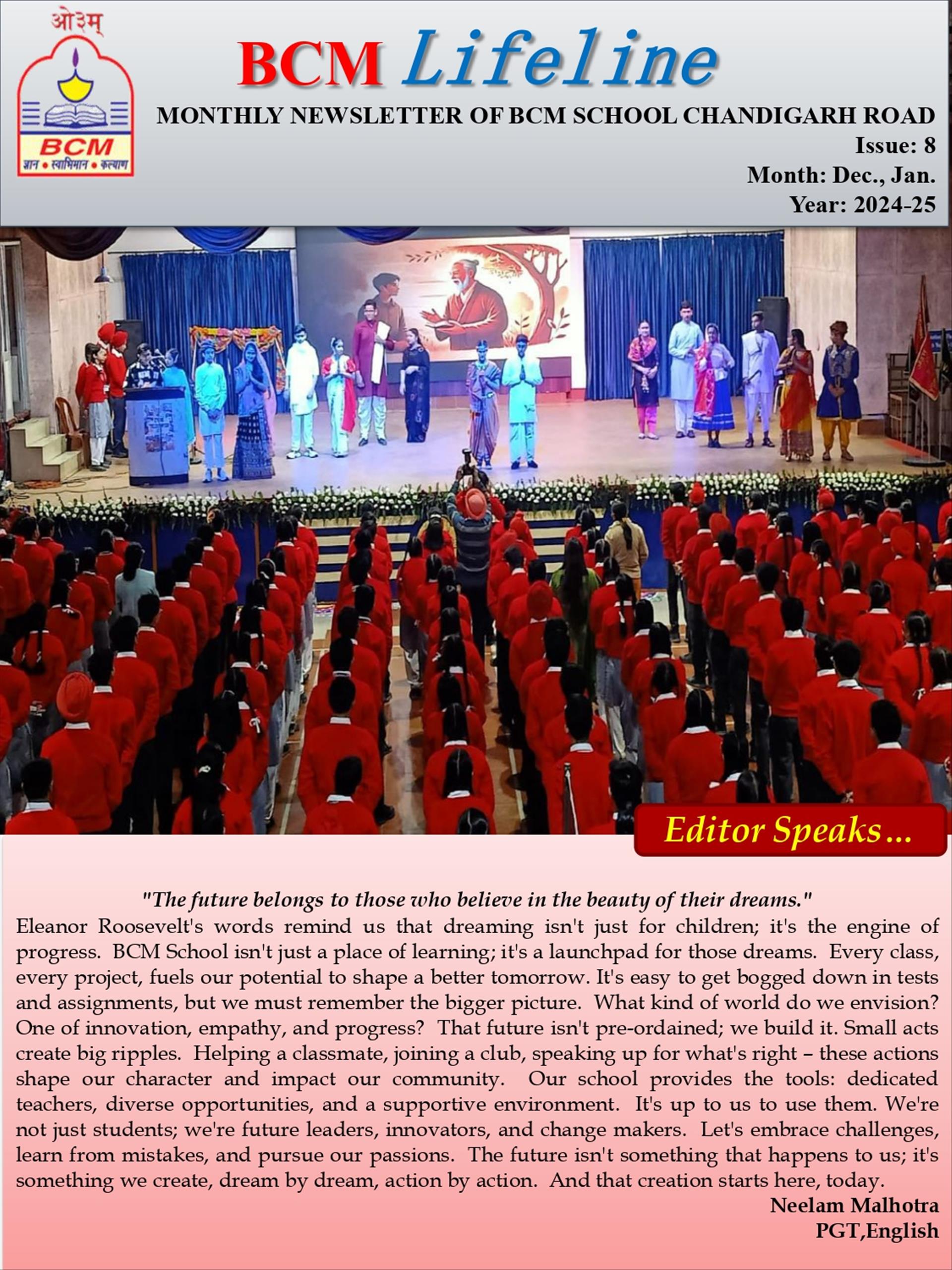 ओ३म्

BCM
ज्ञान • स्वाभिमान • कल्याण

BCM Lifeline

MONTHLY NEWSLETTER OF BCM SCHOOL CHANDIGARH ROAD

Issue: 8
Month: Dec., Jan.
Year: 2024-25

Editor Speaks...

"The future belongs to those who believe in the beauty of their dreams."

Eleanor Roosevelt's words remind us that dreaming isn't just for children; it's the engine of progress. BCM School isn't just a place of learning; it's a launchpad for those dreams. Every class, every project, fuels our potential to shape a better tomorrow. It's easy to get bogged down in tests and assignments, but we must remember the bigger picture. What kind of world do we envision? One of innovation, empathy, and progress? That future isn't pre-ordained; we build it. Small acts create big ripples. Helping a classmate, joining a club, speaking up for what's right – these actions shape our character and impact our community. Our school provides the tools: dedicated teachers, diverse opportunities, and a supportive environment. It's up to us to use them. We're not just students; we're future leaders, innovators, and change makers. Let's embrace challenges, learn from mistakes, and pursue our passions. The future isn't something that happens to us; it's something we create, dream by dream, action by action. And that creation starts here, today.

Neelam Malhotra
PGT,English